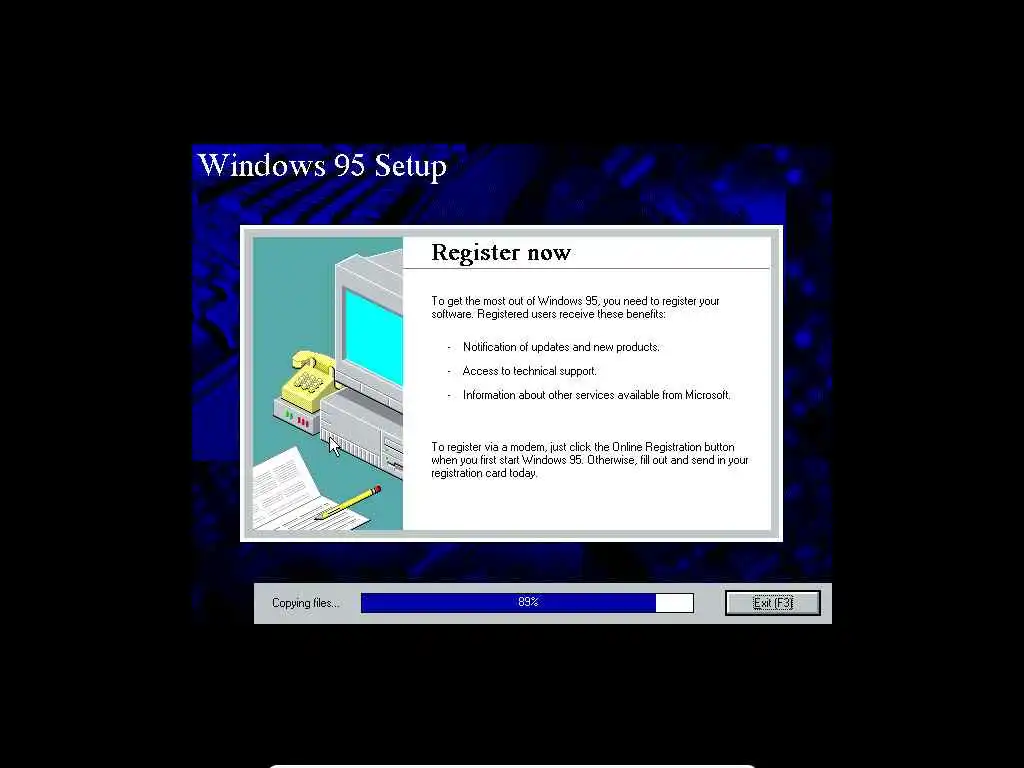 Windows 95 Setup

Register now

To get the most out of Windows 95, you need to register your software. Registered users receive these benefits:

- Notification of updates and new products.

- Access to technical support.

- Information about other services available from Microsoft.

To register via a modem, just click the Online Registration button when you first start Windows 95. Otherwise, fill out and send in your registration card today.

Copying files...

89%

Exit (F3)